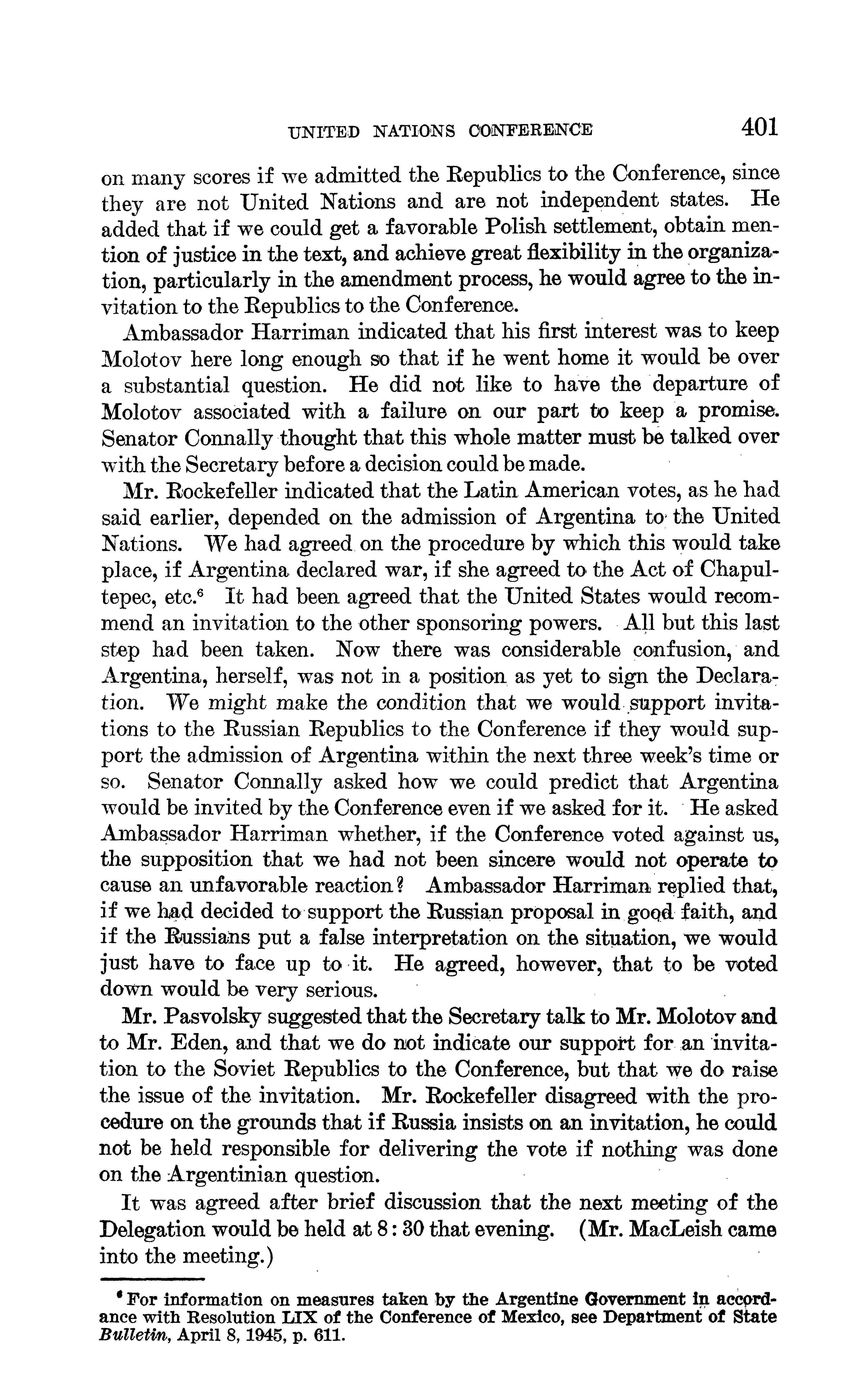 UNITED NATIONS CONFERENCE 401

on many scores if we admitted the Republics to the Conference, since they are not United Nations and are not independent states. He added that if we could get a favorable Polish settlement, obtain mention of justice in the text, and achieve great flexibility in the organization, particularly in the amendment process, he would agree to the invitation to the Republics to the Conference.

Ambassador Harriman indicated that his first interest was to keep Molotov here long enough so that if he went home it would be over a substantial question. He did not like to have the departure of Molotov associated with a failure on our part to keep a promise. Senator Connally thought that this whole matter must be talked over with the Secretary before a decision could be made.

Mr. Rockefeller indicated that the Latin American votes, as he had said earlier, depended on the admission of Argentina to the United Nations. We had agreed on the procedure by which this would take place, if Argentina declared war, if she agreed to the Act of Chapultepec, etc.$^6$ It had been agreed that the United States would recommend an invitation to the other sponsoring powers. All but this last step had been taken. Now there was considerable confusion, and Argentina, herself, was not in a position as yet to sign the Declaration. We might make the condition that we would support invitations to the Russian Republics to the Conference if they would support the admission of Argentina within the next three week's time or so. Senator Connally asked how we could predict that Argentina would be invited by the Conference even if we asked for it. He asked Ambassador Harriman whether, if the Conference voted against us, the supposition that we had not been sincere would not operate to cause an unfavorable reaction? Ambassador Harriman replied that, if we had decided to support the Russian proposal in good faith, and if the Russians put a false interpretation on the situation, we would just have to face up to it. He agreed, however, that to be voted down would be very serious.

Mr. Pasvolsky suggested that the Secretary talk to Mr. Molotov and to Mr. Eden, and that we do not indicate our support for an invitation to the Soviet Republics to the Conference, but that we do raise the issue of the invitation. Mr. Rockefeller disagreed with the procedure on the grounds that if Russia insists on an invitation, he could not be held responsible for delivering the vote if nothing was done on the Argentinian question.

It was agreed after brief discussion that the next meeting of the Delegation would be held at 8:30 that evening. (Mr. MacLeish came into the meeting.)

$^6$ For information on measures taken by the Argentine Government in accordance with Resolution LIX of the Conference of Mexico, see Department of State Bulletin, April 8, 1945, p. 611.